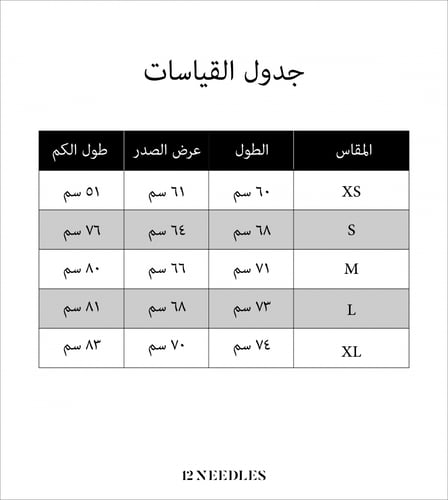 جدول القياسات

| المقاس | الطول | عرض الصدر | طول الكم |
|---|---|---|---|
| XS | ٦٠ سم | ٦١ سم | ٥١ سم |
| S | ٦٨ سم | ٦٤ سم | ٧٦ سم |
| M | ٧١ سم | ٦٦ سم | ٨٠ سم |
| L | ٧٣ سم | ٦٨ سم | ٨١ سم |
| XL | ٧٤ سم | ٧٠ سم | ٨٣ سم |

12 NEEDLES